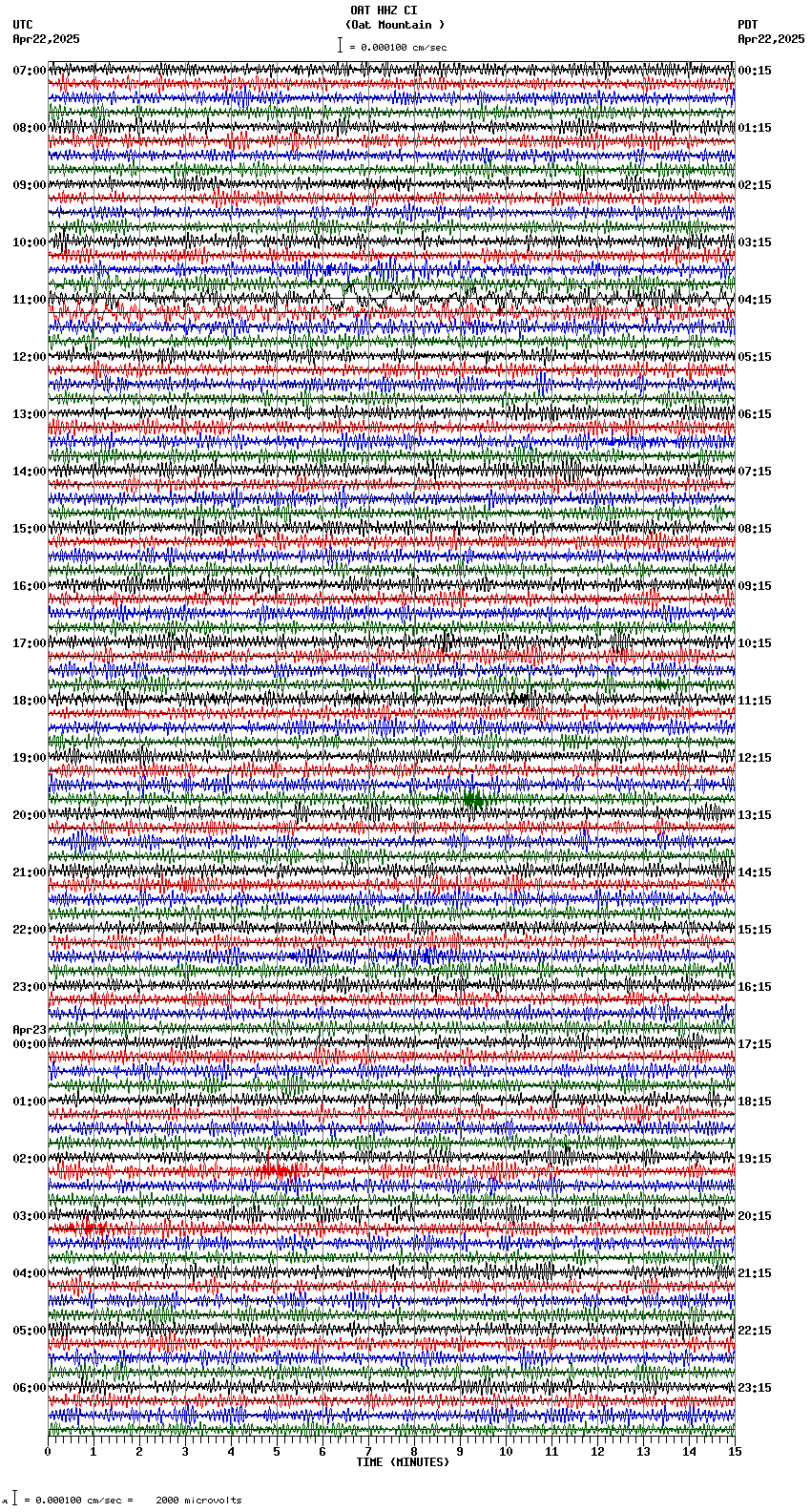 OAT HHZ CI
(Oat Mountain )
= 0.000100 cm/sec

UTC
Apr22,2025

PDT
Apr22,2025

07:00
08:00
09:00
10:00
11:00
12:00
13:00
14:00
15:00
16:00
17:00
18:00
19:00
20:00
21:00
22:00
23:00
Apr23
00:00
01:00
02:00
03:00
04:00
05:00
06:00

00:15
01:15
02:15
03:15
04:15
05:15
06:15
07:15
08:15
09:15
10:15
11:15
12:15
13:15
14:15
15:15
16:15
17:15
18:15
19:15
20:15
21:15
22:15
23:15

0 1 2 3 4 5 6 7 8 9 10 11 12 13 14 15
TIME (MINUTES)

= 0.000100 cm/sec = 2000 microvolts